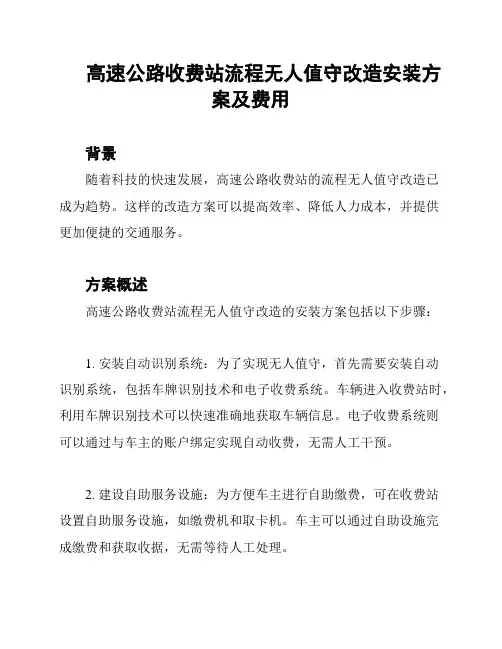 高速公路收费站流程无人值守改造安装方案及费用

背景

随着科技的快速发展，高速公路收费站的流程无人值守改造已成为趋势。这样的改造方案可以提高效率、降低人力成本，并提供更加便捷的交通服务。

方案概述

高速公路收费站流程无人值守改造的安装方案包括以下步骤：

1. 安装自动识别系统：为了实现无人值守，首先需要安装自动识别系统，包括车牌识别技术和电子收费系统。车辆进入收费站时，利用车牌识别技术可以快速准确地获取车辆信息。电子收费系统则可以通过与车主的账户绑定实现自动收费，无需人工干预。

2. 建设自助服务设施：为方便车主进行自助缴费，可在收费站设置自助服务设施，如缴费机和取卡机。车主可以通过自助设施完成缴费和获取收据，无需等待人工处理。